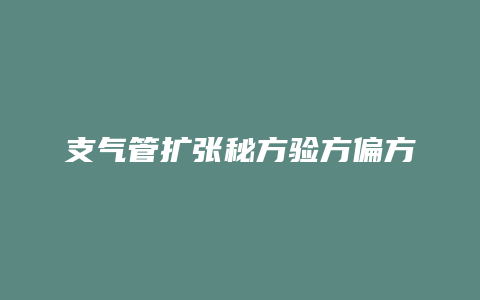 支气管扩张秘方验方偏方